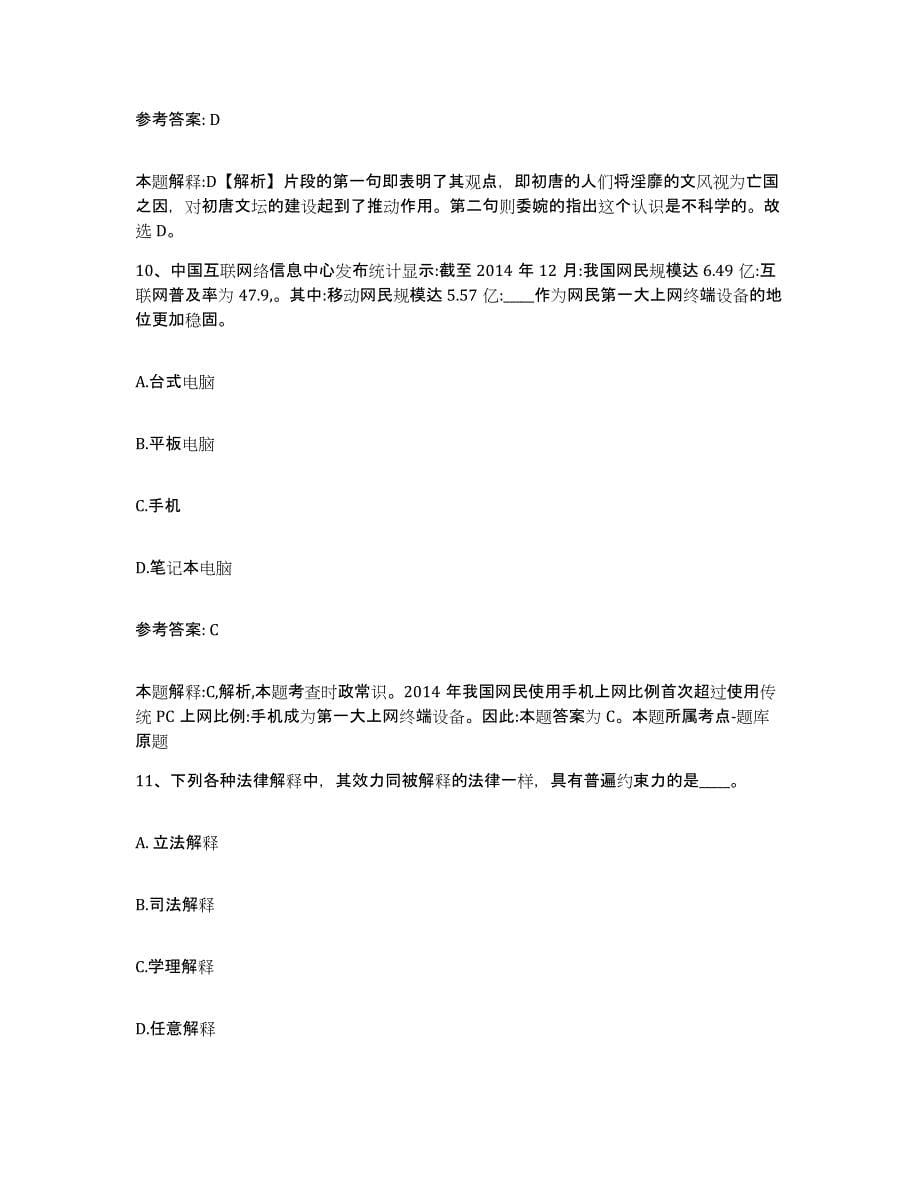 参考答案: D

本题解释:D【解析】片段的第一句即表明了其观点，即初唐的人们将淫靡的文风视为亡国之因，对初唐文坛的建设起到了推动作用。第二句则委婉的指出这个认识是不科学的。故选 D。

10、中国互联网络信息中心发布统计显示:截至 2014 年 12 月:我国网民规模达 6.49 亿:互联网普及率为 47.9,。其中:移动网民规模达 5.57 亿:____作为网民第一大上网终端设备的地位更加稳固。

A.台式电脑

B.平板电脑

C.手机

D.笔记本电脑

参考答案: C

本题解释:C,解析,本题考查时政常识。2014 年我国网民使用手机上网比例首次超过使用传统 PC 上网比例:手机成为第一大上网终端设备。因此:本题答案为 C。本题所属考点-题库原题

11、下列各种法律解释中，其效力同被解释的法律一样，具有普遍约束力的是____。

A. 立法解释

B.司法解释

C.学理解释

D.任意解释